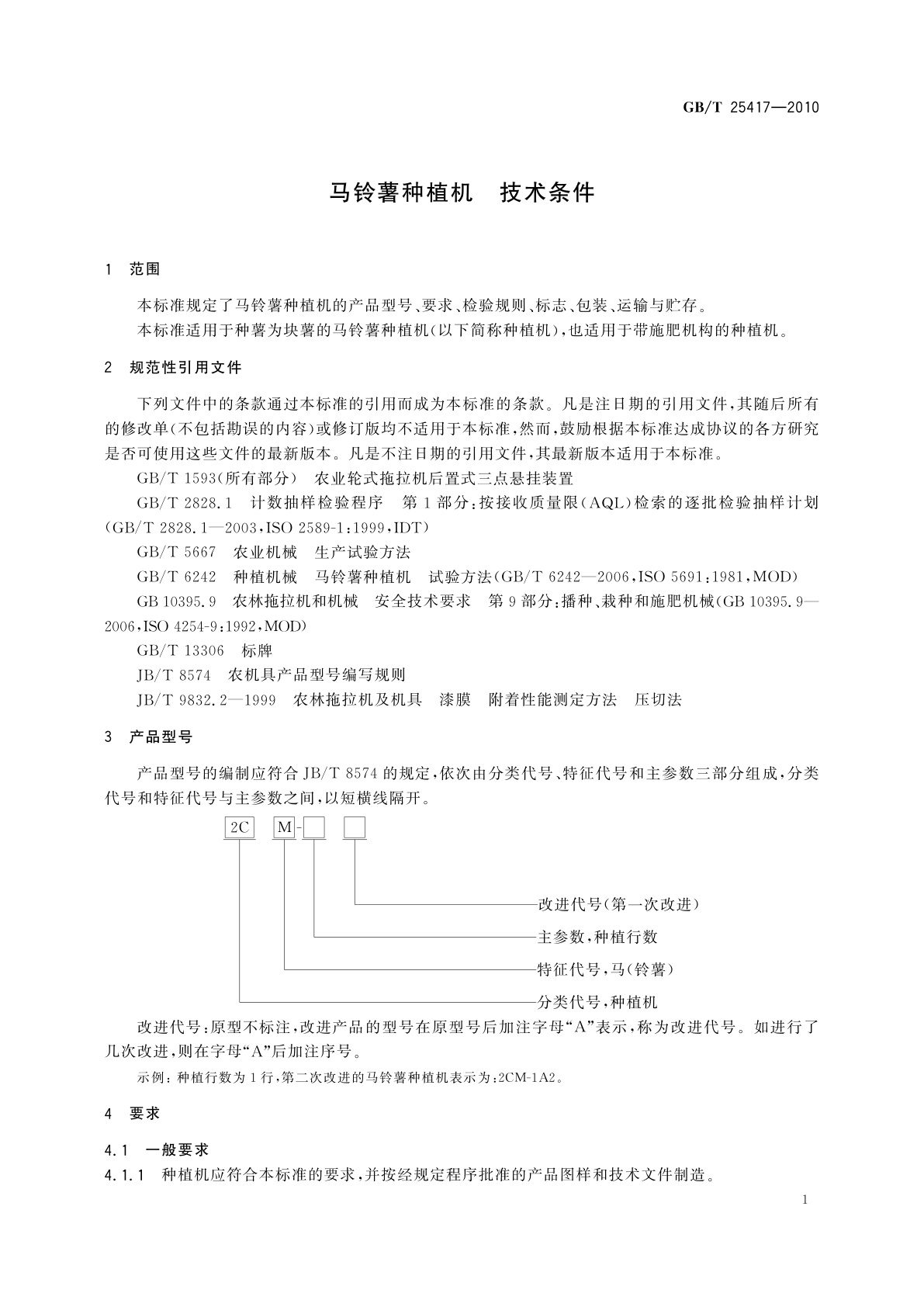 GB/T 25417—2010

马铃薯种植机　技术条件

1　范围

本标准规定了马铃薯种植机的产品型号、要求、检验规则、标志、包装、运输与贮存。

本标准适用于种薯为块薯的马铃薯种植机(以下简称种植机),也适用于带施肥机构的种植机。

2　规范性引用文件

下列文件中的条款通过本标准的引用而成为本标准的条款。凡是注日期的引用文件,其随后所有的修改单(不包括勘误的内容)或修订版均不适用于本标准,然而,鼓励根据本标准达成协议的各方研究是否可使用这些文件的最新版本。凡是不注日期的引用文件,其最新版本适用于本标准。

GB/T 1593(所有部分)　农业轮式拖拉机后置式三点悬挂装置

GB/T 2828.1　计数抽样检验程序　第1部分:按接收质量限(AQL)检索的逐批检验抽样计划(GB/T 2828.1—2003,ISO 2589-1:1999,IDT)

GB/T 5667　农业机械　生产试验方法

GB/T 6242　种植机械　马铃薯种植机　试验方法(GB/T 6242—2006,ISO 5691:1981,MOD)

GB 10395.9　农林拖拉机和机械　安全技术要求　第9部分:播种、栽种和施肥机械(GB 10395.9—2006,ISO 4254-9:1992,MOD)

GB/T 13306　标牌

JB/T 8574　农机具产品型号编写规则

JB/T 9832.2—1999　农林拖拉机及机具　漆膜　附着性能测定方法　压切法

3　产品型号

产品型号的编制应符合JB/T 8574的规定,依次由分类代号、特征代号和主参数三部分组成,分类代号和特征代号与主参数之间,以短横线隔开。

2C　M-

改进代号(第一次改进)

主参数,种植行数

特征代号,马(铃薯)

分类代号,种植机

改进代号:原型不标注,改进产品的型号在原型号后加注字母“A”表示,称为改进代号。如进行了几次改进,则在字母“A”后加注序号。

示例:种植行数为1行,第二次改进的马铃薯种植机表示为:2CM-1A2。

4　要求

4.1　一般要求

4.1.1　种植机应符合本标准的要求,并按经规定程序批准的产品图样和技术文件制造。

1